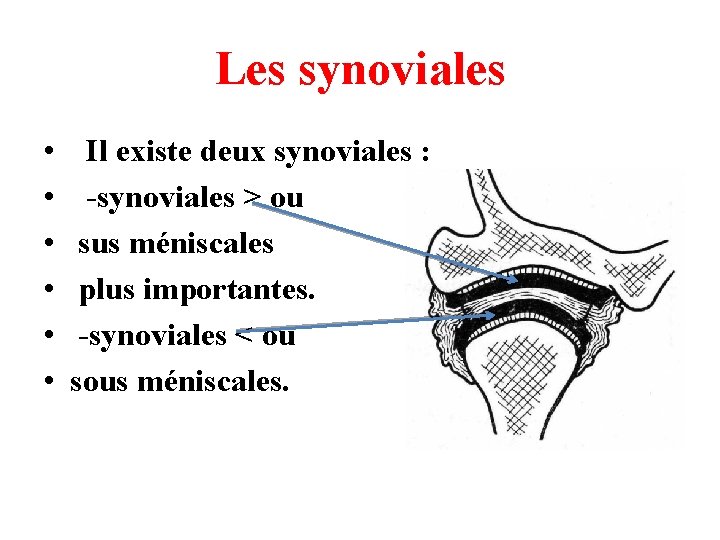 Les synoviales

• Il existe deux synoviales :
• -synoviales > ou
• sus méniscales
• plus importantes.
• -synoviales < ou
• sous méniscales.